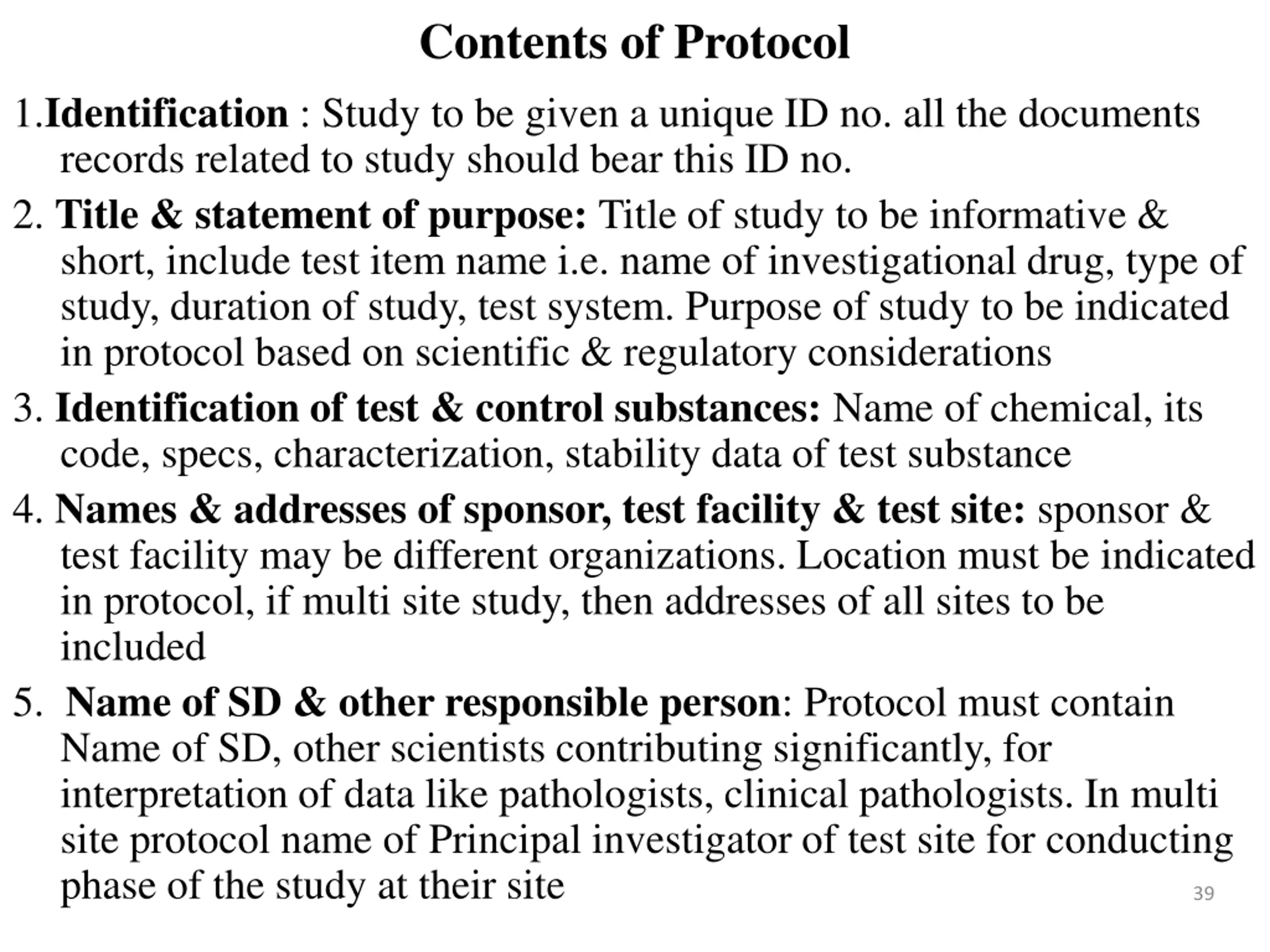 Contents of Protocol

1.Identification : Study to be given a unique ID no. all the documents records related to study should bear this ID no.

2. Title & statement of purpose: Title of study to be informative & short, include test item name i.e. name of investigational drug, type of study, duration of study, test system. Purpose of study to be indicated in protocol based on scientific & regulatory considerations

3. Identification of test & control substances: Name of chemical, its code, specs, characterization, stability data of test substance

4. Names & addresses of sponsor, test facility & test site: sponsor & test facility may be different organizations. Location must be indicated in protocol, if multi site study, then addresses of all sites to be included

5. Name of SD & other responsible person: Protocol must contain Name of SD, other scientists contributing significantly, for interpretation of data like pathologists, clinical pathologists. In multi site protocol name of Principal investigator of test site for conducting phase of the study at their site

39